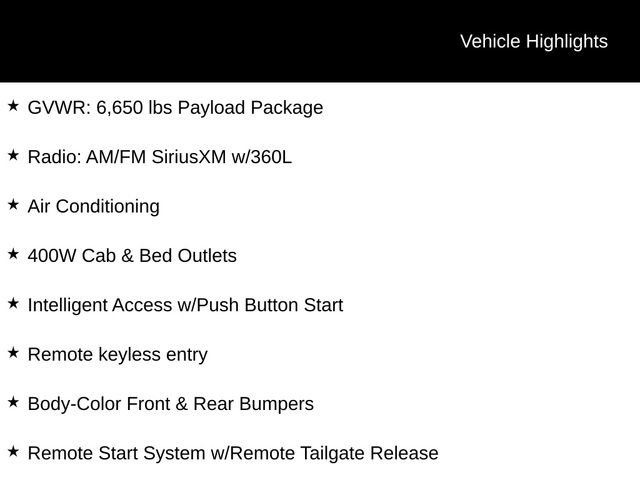 Vehicle Highlights

★ GVWR: 6,650 lbs Payload Package

★ Radio: AM/FM SiriusXM w/360L

★ Air Conditioning

★ 400W Cab & Bed Outlets

★ Intelligent Access w/Push Button Start

★ Remote keyless entry

★ Body-Color Front & Rear Bumpers

★ Remote Start System w/Remote Tailgate Release